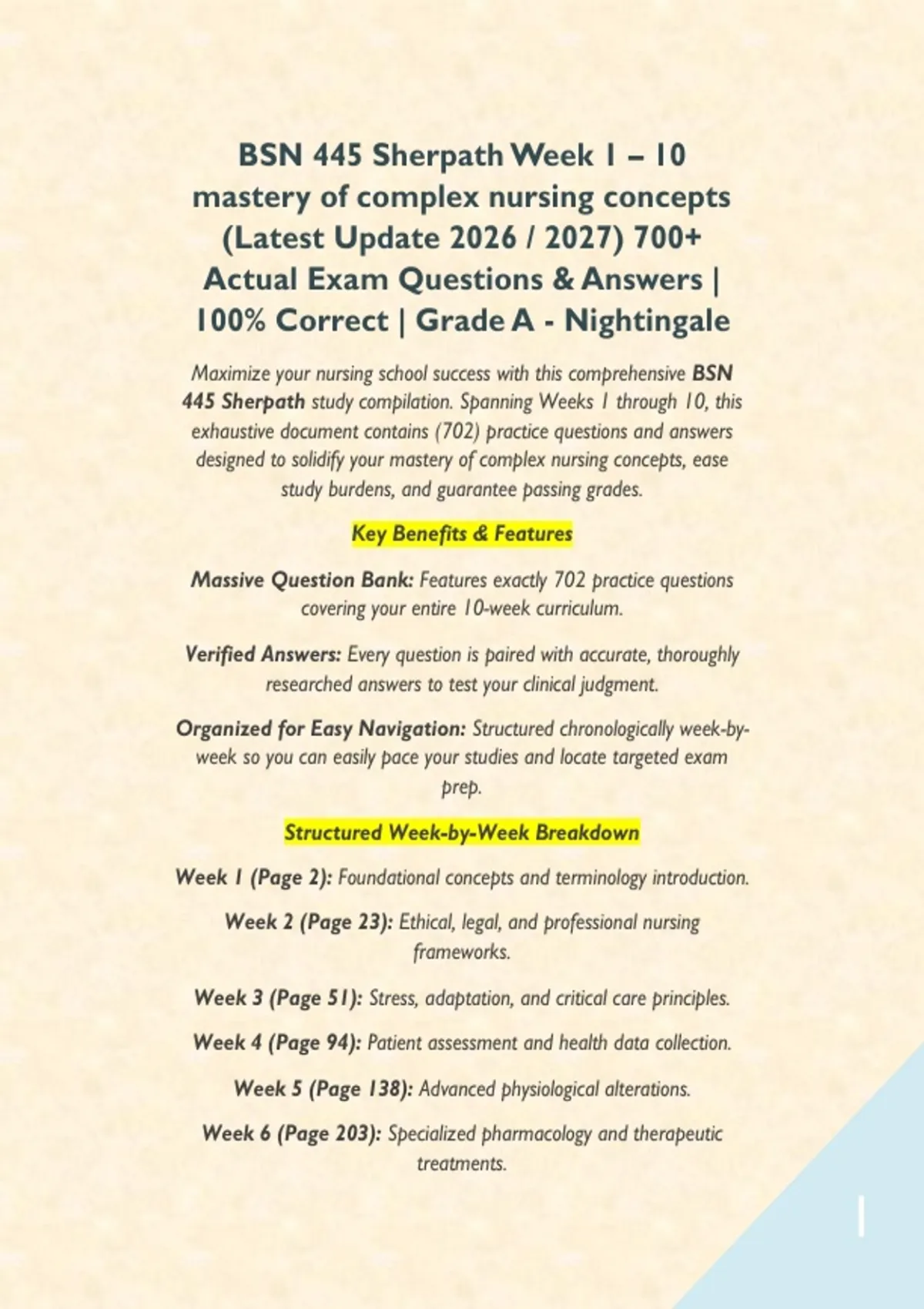 BSN 445 Sherpath Week 1 – 10 mastery of complex nursing concepts (Latest Update 2026 / 2027) 700+ Actual Exam Questions & Answers | 100% Correct | Grade A - Nightingale

Maximize your nursing school success with this comprehensive BSN 445 Sherpath study compilation. Spanning Weeks 1 through 10, this exhaustive document contains (702) practice questions and answers designed to solidify your mastery of complex nursing concepts, ease study burdens, and guarantee passing grades.

Key Benefits & Features

Massive Question Bank: Features exactly 702 practice questions covering your entire 10-week curriculum.

Verified Answers: Every question is paired with accurate, thoroughly researched answers to test your clinical judgment.

Organized for Easy Navigation: Structured chronologically week-by-week so you can easily pace your studies and locate targeted exam prep.

Structured Week-by-Week Breakdown

Week 1 (Page 2): Foundational concepts and terminology introduction.

Week 2 (Page 23): Ethical, legal, and professional nursing frameworks.

Week 3 (Page 51): Stress, adaptation, and critical care principles.

Week 4 (Page 94): Patient assessment and health data collection.

Week 5 (Page 138): Advanced physiological alterations.

Week 6 (Page 203): Specialized pharmacology and therapeutic treatments.

1